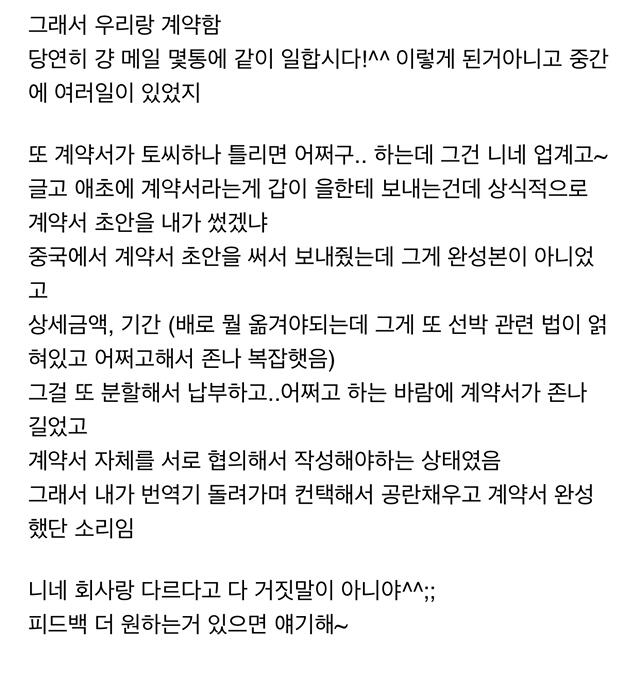 그래서 우리랑 계약함
당연히 걍 메일 몇통에 같이 일합시다!^^ 이렇게 된거아니고 중간에 여러일이 있었지

또 계약서가 토씨하나 틀리면 어쩌구.. 하는데 그건 니네 업계고~
글고 애초에 계약서라는게 갑이 을한테 보내는건데 상식적으로 계약서 초안을 내가 썼겠냐
중국에서 계약서 초안을 써서 보내줬는데 그게 완성본이 아니었고
상세금액, 기간 (배로 뭘 옮겨야되는데 그게 또 선박 관련 법이 얽혀있고 어쩌고해서 존나 복잡햇음)
그걸 또 분할해서 납부하고..어쩌고 하는 바람에 계약서가 존나 길었고
계약서 자체를 서로 협의해서 작성해야하는 상태였음
그래서 내가 번역기 돌려가며 컨택해서 공란채우고 계약서 완성했단 소리임

니네 회사랑 다르다고 다 거짓말이 아니야^^;;
피드백 더 원하는거 있으면 얘기해~